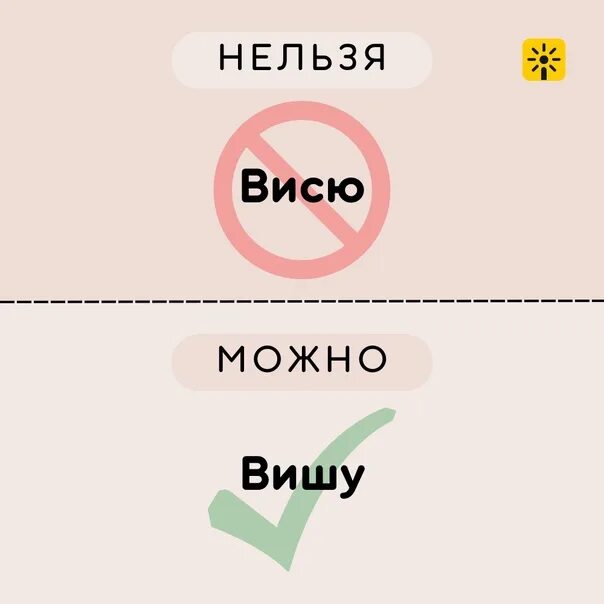 НЕЛЬЗЯ

Висю

МОЖНО

Вишу